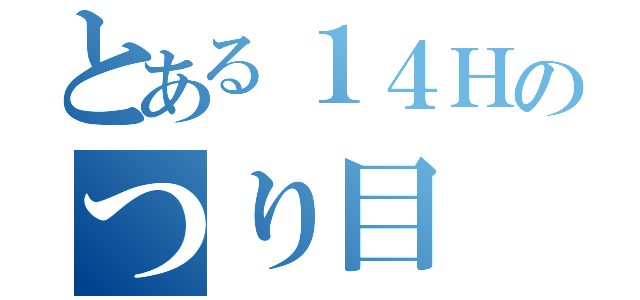 とある１４Hの
つり目